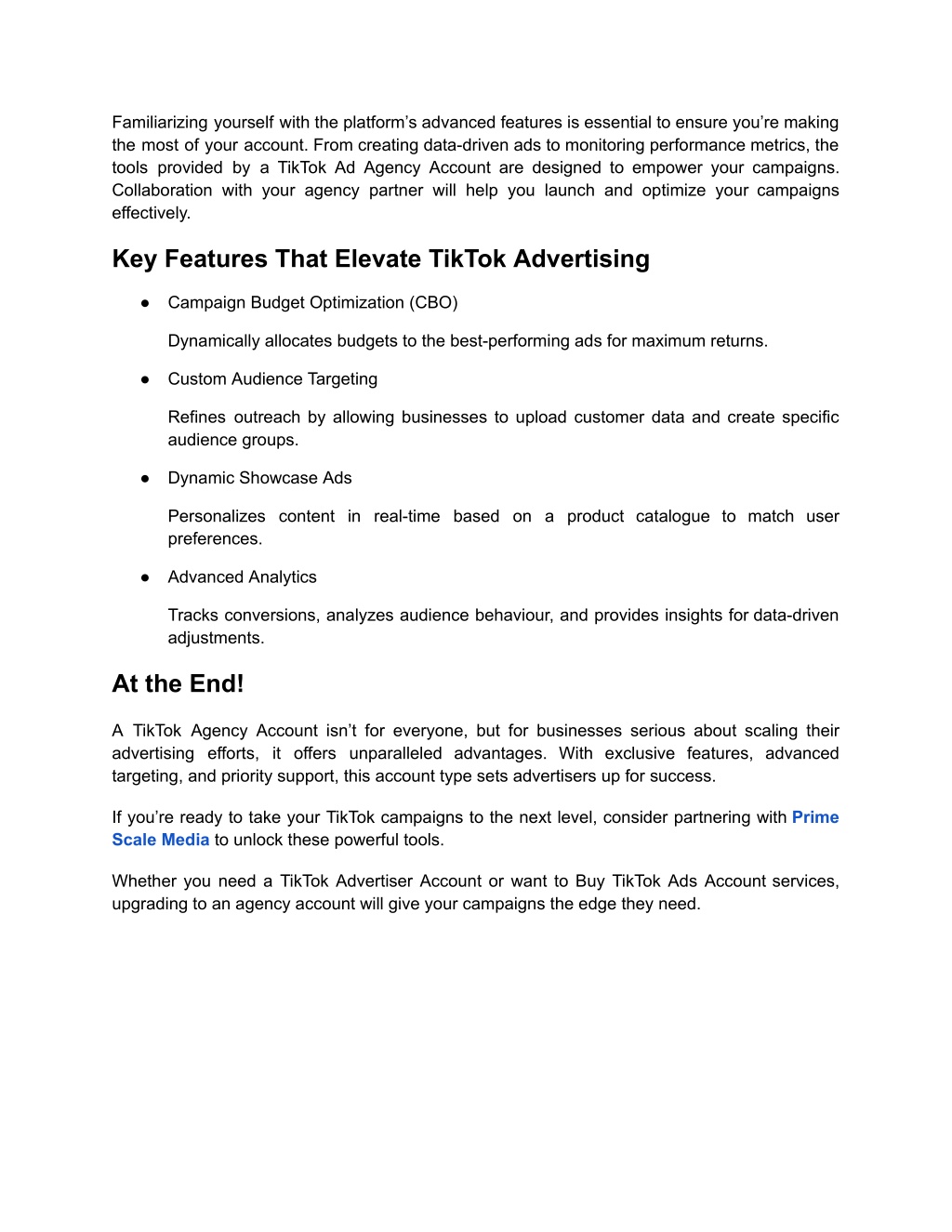 Familiarizing yourself with the platform’s advanced features is essential to ensure you’re making the most of your account. From creating data-driven ads to monitoring performance metrics, the tools provided by a TikTok Ad Agency Account are designed to empower your campaigns. Collaboration with your agency partner will help you launch and optimize your campaigns effectively.

Key Features That Elevate TikTok Advertising

● Campaign Budget Optimization (CBO)

Dynamically allocates budgets to the best-performing ads for maximum returns.

● Custom Audience Targeting

Refines outreach by allowing businesses to upload customer data and create specific audience groups.

● Dynamic Showcase Ads

Personalizes content in real-time based on a product catalogue to match user preferences.

● Advanced Analytics

Tracks conversions, analyzes audience behaviour, and provides insights for data-driven adjustments.

At the End!

A TikTok Agency Account isn’t for everyone, but for businesses serious about scaling their advertising efforts, it offers unparalleled advantages. With exclusive features, advanced targeting, and priority support, this account type sets advertisers up for success.

If you’re ready to take your TikTok campaigns to the next level, consider partnering with Prime Scale Media to unlock these powerful tools.

Whether you need a TikTok Advertiser Account or want to Buy TikTok Ads Account services, upgrading to an agency account will give your campaigns the edge they need.